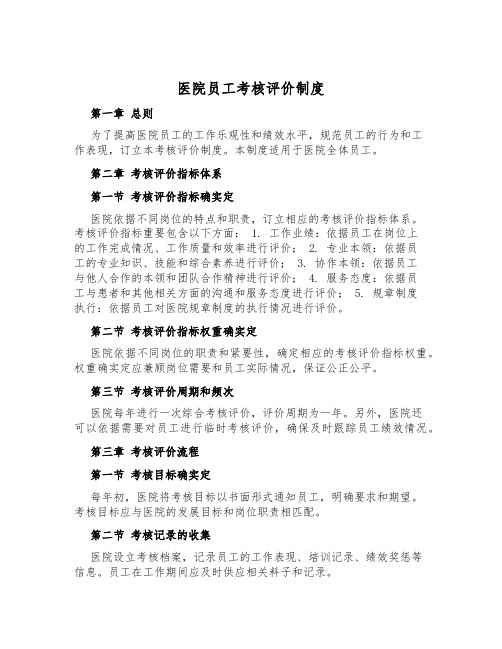 医院员工考核评价制度

第一章 总则

为了提高医院员工的工作乐观性和绩效水平，规范员工的行为和工作表现，订立本考核评价制度。本制度适用于医院全体员工。

第二章 考核评价指标体系

第一节 考核评价指标确实定

医院依据不同岗位的特点和职责，订立相应的考核评价指标体系。考核评价指标重要包含以下方面： 1. 工作业绩：依据员工在岗位上的工作完成情况、工作质量和效率进行评价； 2. 专业本领：依据员工的专业知识、技能和综合素养进行评价； 3. 协作本领：依据员工与他人合作的本领和团队合作精神进行评价； 4. 服务态度：依据员工与患者和其他相关方面的沟通和服务态度进行评价； 5. 规章制度执行：依据员工对医院规章制度的执行情况进行评价。

第二节 考核评价指标权重确实定

医院依据不同岗位的职责和紧要性，确定相应的考核评价指标权重。权重确实定应兼顾岗位需要和员工实际情况，保证公正公平。

第三节 考核评价周期和频次

医院每年进行一次综合考核评价，评价周期为一年。另外，医院还可以依据需要对员工进行临时考核评价，确保及时跟踪员工绩效情况。

第三章 考核评价流程

第一节 考核目标确实定

每年初，医院将考核目标以书面形式通知员工，明确要求和期望。考核目标应与医院的发展目标和岗位职责相匹配。

第二节 考核记录的收集

医院设立考核档案，记录员工的工作表现、培训记录、绩效奖惩等信息。员工在工作期间应及时供应相关料子和记录。